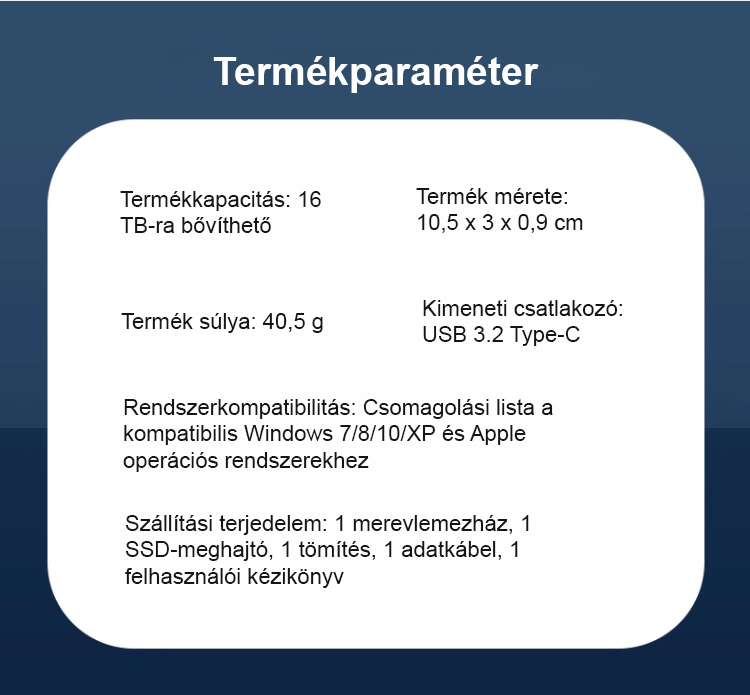 Termékparaméter

Termékkapacitás: 16 TB-ra bővíthető

Termék mérete: 10,5 x 3 x 0,9 cm

Termék súlya: 40,5 g

Kimeneti csatlakozó: USB 3.2 Type-C

Rendszerkompatibilitás: Csomagolási lista a kompatibilis Windows 7/8/10/XP és Apple operációs rendszerekhez

Szállítási terjedelem: 1 merevlemezház, 1 SSD-meghajtó, 1 tömítés, 1 adatkábel, 1 felhasználói kézikönyv